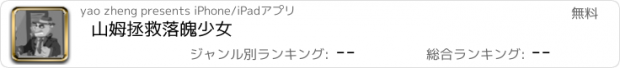 yao zheng presents iPhone/iPadアプリ

無料

山姆拯救落魄少女

ジャンル別ランキング: --

総合ランキング: --